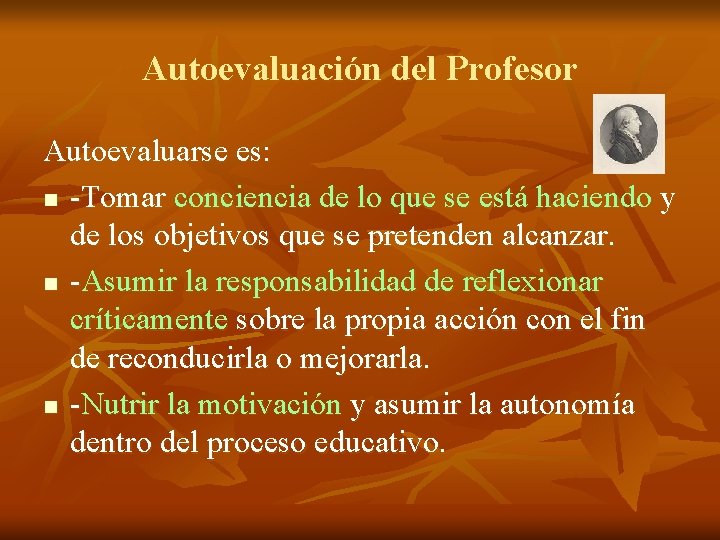 Autoevaluación del Profesor

Autoevaluarse es:

- -Tomar conciencia de lo que se está haciendo y de los objetivos que se pretenden alcanzar.
- -Asumir la responsabilidad de reflexionar críticamente sobre la propia acción con el fin de reconducirla o mejorarla.
- -Nutrir la motivación y asumir la autonomía dentro del proceso educativo.